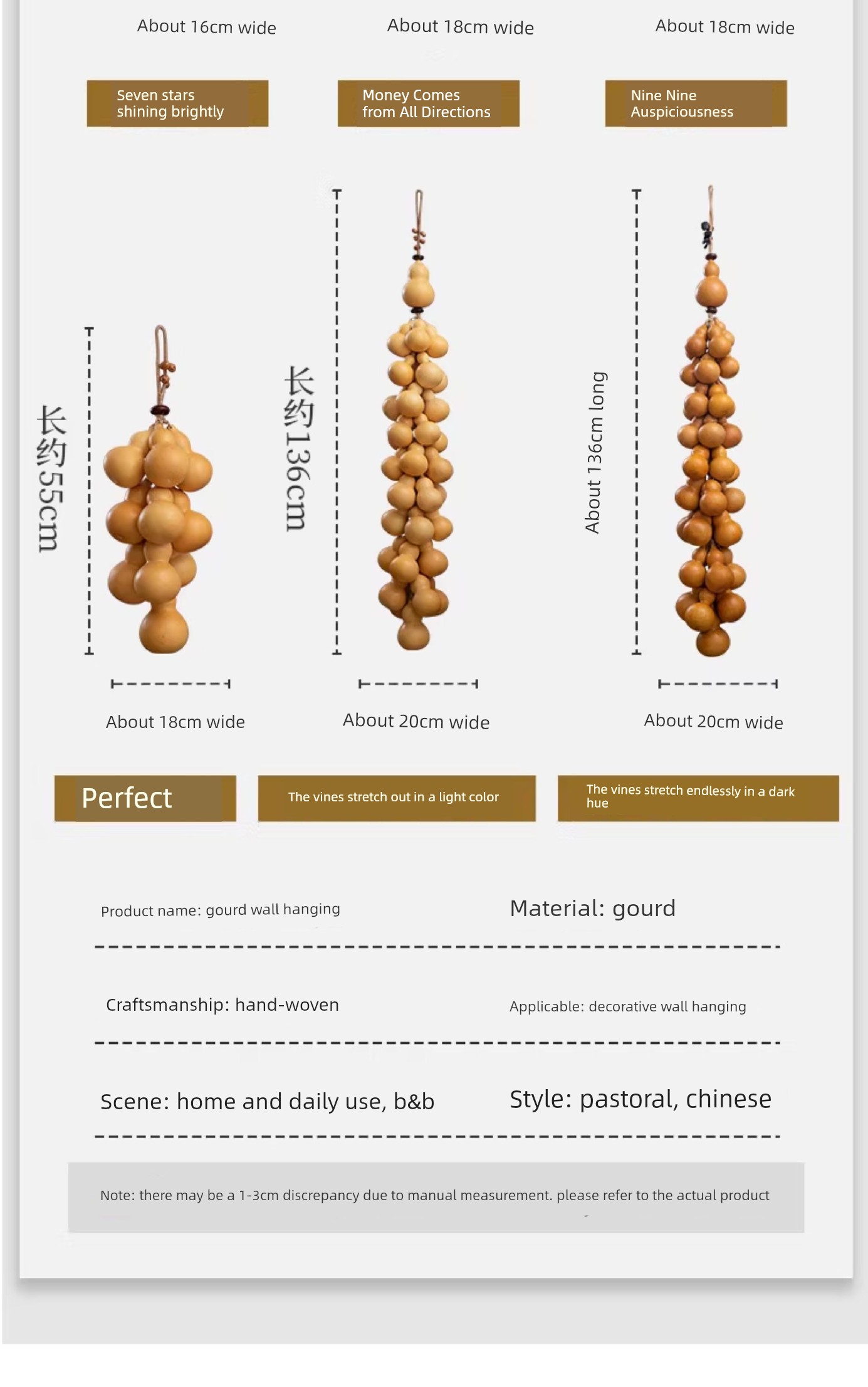 About 16cm wide

About 18cm wide

About 18cm wide

Seven stars shining brightly

Money Comes from All Directions

Nine Nine Auspiciousness

长约55cm

长约136cm

About 136cm long

About 18cm wide

About 20cm wide

About 20cm wide

Perfect

The vines stretch out in a light color

The vines stretch endlessly in a dark hue

Product name: gourd wall hanging

Material: gourd

Craftsmanship: hand-woven

Applicable: decorative wall hanging

Scene: home and daily use, b&b

Style: pastoral, chinese

Note: there may be a 1-3cm discrepancy due to manual measurement. please refer to the actual product